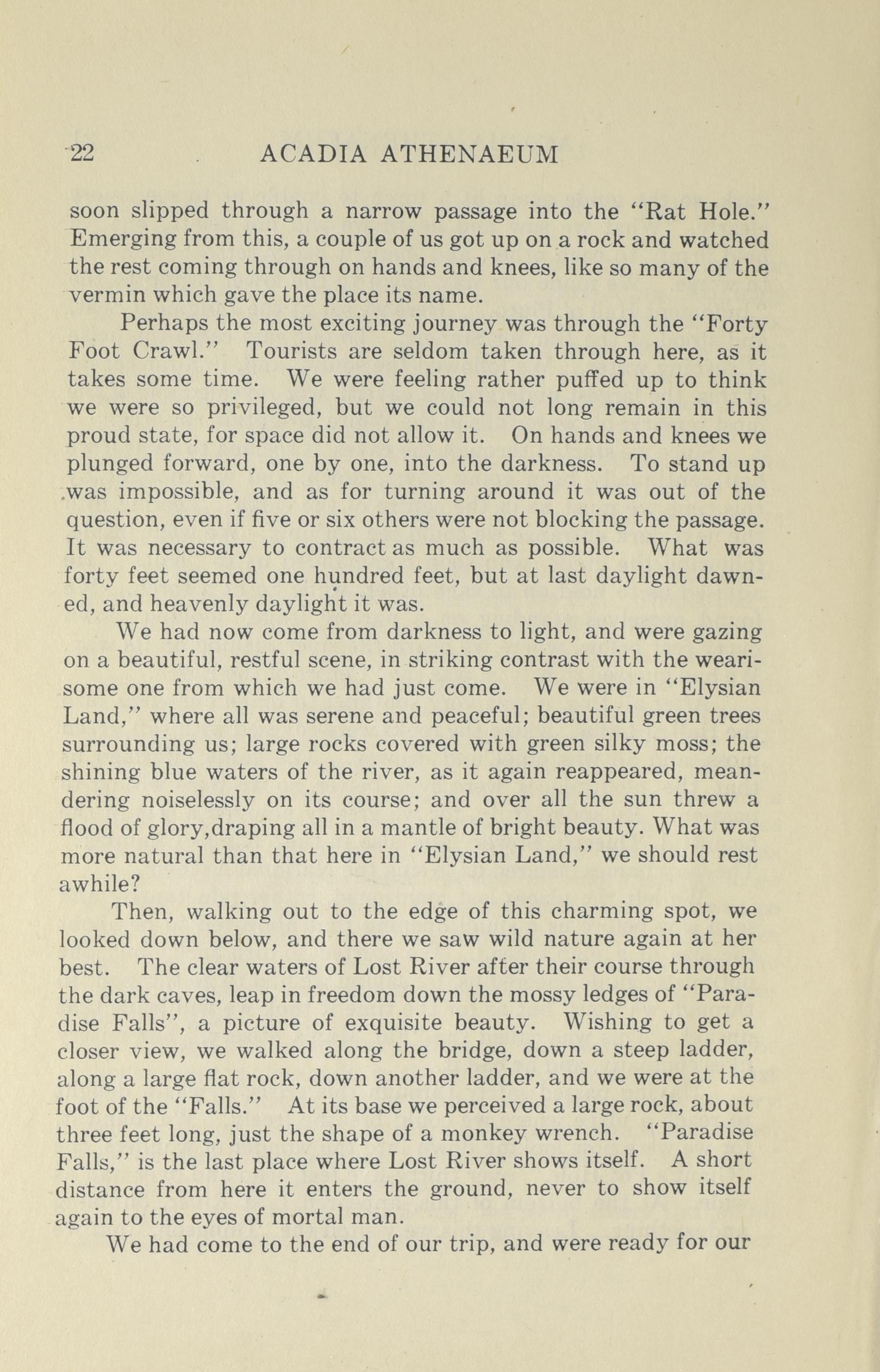 22 ACADIA ATHENAEUM

soon slipped through a narrow passage into the "Rat Hole." Emerging from this, a couple of us got up on a rock and watched the rest coming through on hands and knees, like so many of the vermin which gave the place its name.

Perhaps the most exciting journey was through the "Forty Foot Crawl." Tourists are seldom taken through here, as it takes some time. We were feeling rather puffed up to think we were so privileged, but we could not long remain in this proud state, for space did not allow it. On hands and knees we plunged forward, one by one, into the darkness. To stand up was impossible, and as for turning around it was out of the question, even if five or six others were not blocking the passage. It was necessary to contract as much as possible. What was forty feet seemed one hundred feet, but at last daylight dawned, and heavenly daylight it was.

We had now come from darkness to light, and were gazing on a beautiful, restful scene, in striking contrast with the wearisome one from which we had just come. We were in "Elysian Land," where all was serene and peaceful; beautiful green trees surrounding us; large rocks covered with green silky moss; the shining blue waters of the river, as it again reappeared, meandering noiselessly on its course; and over all the sun threw a flood of glory,draping all in a mantle of bright beauty. What was more natural than that here in "Elysian Land," we should rest awhile?

Then, walking out to the edge of this charming spot, we looked down below, and there we saw wild nature again at her best. The clear waters of Lost River after their course through the dark caves, leap in freedom down the mossy ledges of "Paradise Falls", a picture of exquisite beauty. Wishing to get a closer view, we walked along the bridge, down a steep ladder, along a large flat rock, down another ladder, and we were at the foot of the "Falls." At its base we perceived a large rock, about three feet long, just the shape of a monkey wrench. "Paradise Falls," is the last place where Lost River shows itself. A short distance from here it enters the ground, never to show itself again to the eyes of mortal man.

We had come to the end of our trip, and were ready for our